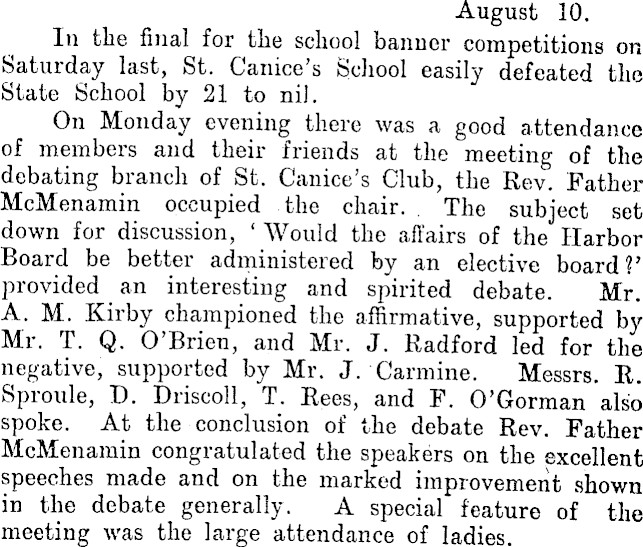 August 10.

In the final for the school banner competitions on Saturday last, St. Canice's School easily defeated the State School by 21 to nil.

On Monday evening there was a good attendance of members and their friends at the meeting of the debating branch of St. Canice's Club, the Rev. Father McMenamin occupied the chair. The subject set down for discussion, 'Would the affairs of the Harbor Board be better administered by an elective board?' provided an interesting and spirited debate. Mr. A. M. Kirby championed the affirmative, supported by Mr. T. Q. O'Brien, and Mr. J. Radford led for the negative, supported by Mr. J. Carmine. Messrs. R. Sproule, D. Driscoll, T. Rees, and F. O'Gorman also spoke. At the conclusion of the debate Rev. Father McMenamin congratulated the speakers on the excellent speeches made and on the marked improvement shown in the debate generally. A special feature of the meeting was the large attendance of ladies.